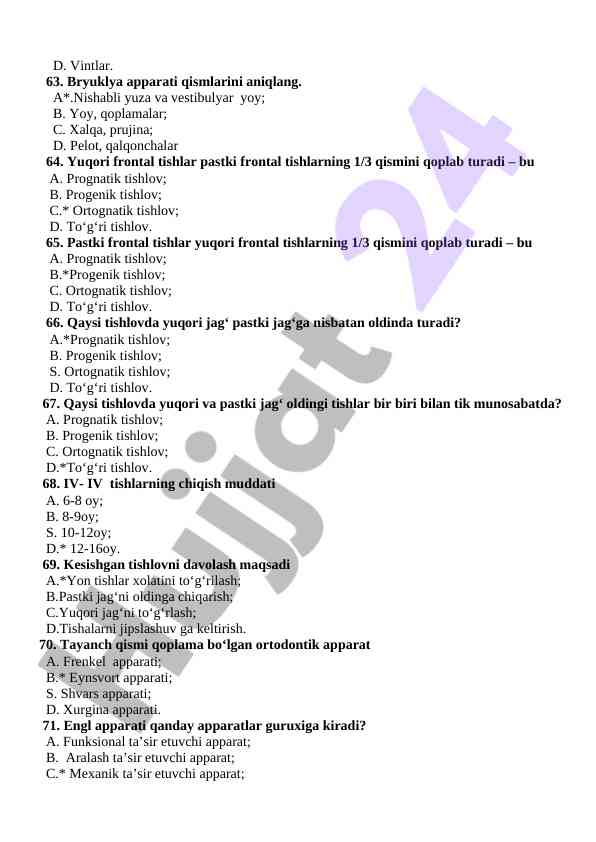 D. Vintlar.
63. Bryuklya apparati qismlarini aniqlang.
A*.Nishabli yuza va vestibulyar yoy;
B. Yoy, qoplamalar;
C. Xalqa, prujina;
D. Pelot, qalqonchalar
64. Yuqori frontal tishlar pastki frontal tishlarning 1/3 qismini qoplab turadi – bu
A. Prognatik tishlov;
B. Progenik tishlov;
C.* Ortognatik tishlov;
D. To‘g‘ri tishlov.
65. Pastki frontal tishlar yuqori frontal tishlarning 1/3 qismini qoplab turadi – bu
A. Prognatik tishlov;
B.*Progenik tishlov;
C. Ortognatik tishlov;
D. To‘g‘ri tishlov.
66. Qaysi tishlovda yuqori jag‘ pastki jag‘ga nisbatan oldinda turadi?
A.*Prognatik tishlov;
B. Progenik tishlov;
S. Ortognatik tishlov;
D. To‘g‘ri tishlov.
67. Qaysi tishlovda yuqori va pastki jag‘ oldingi tishlar bir biri bilan tik munosabatda?
A. Prognatik tishlov;
B. Progenik tishlov;
C. Ortognatik tishlov;
D.*To‘g‘ri tishlov.
68. IV- IV tishlarning chiqish muddati
A. 6-8 oy;
B. 8-9oy;
S. 10-12oy;
D.* 12-16oy.
69. Kesishgan tishlovni davolash maqsadi
A.*Yon tishlar xolatini to‘g‘rilash;
B.Pastki jag‘ni oldinga chiqarish;
C.Yuqori jag‘ni to‘g‘rlash;
D.Tishalarni jipslashuv ga keltirish.
70. Tayanch qismi qoplama bo‘lgan ortodontik apparat
A. Frenkel apparati;
B.* Eynsvort apparati;
S. Shvars apparati;
D. Xurgina apparati.
71. Engl apparati qanday apparatlar guruxiga kiradi?
A. Funksional ta’sir etuvchi apparat;
B. Aralash ta’sir etuvchi apparat;
C.* Mexanik ta’sir etuvchi apparat;
Hujjat 24